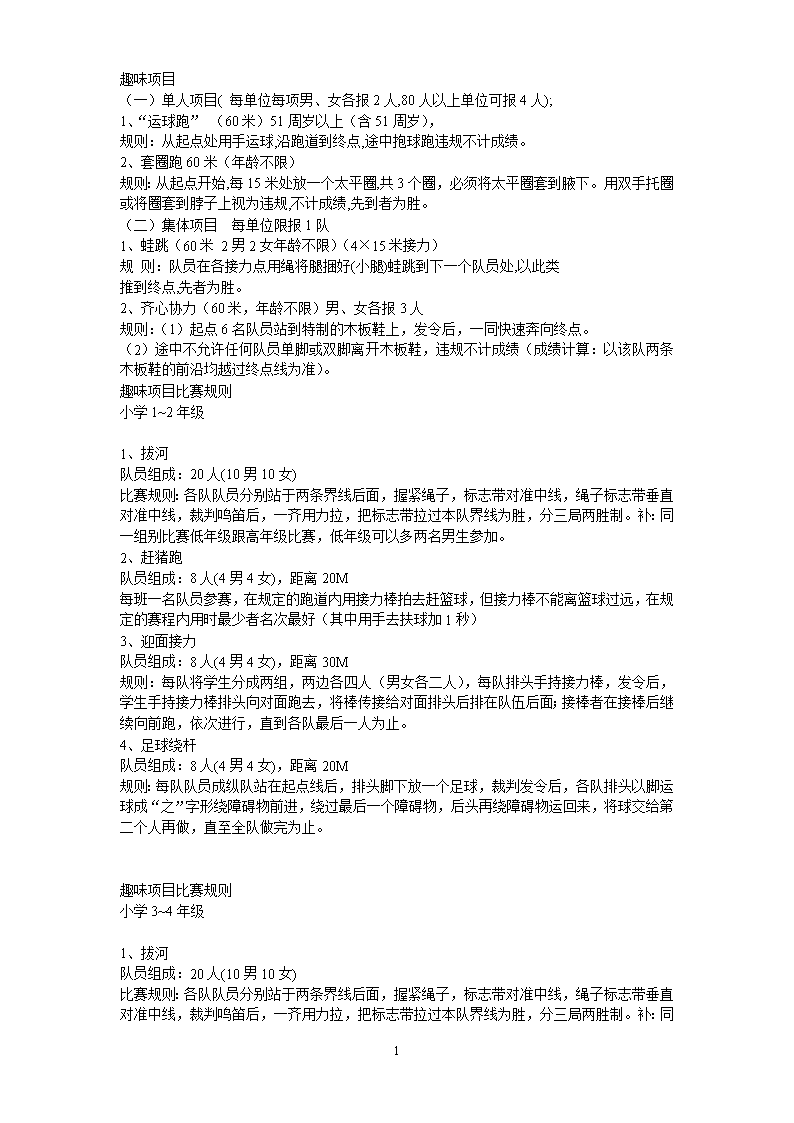 趣味项目
（一）单人项目( 每单位每项男、女各报 2 人,80 人以上单位可报 4 人);
1、“运球跑” （60 米）51 周岁以上（含 51 周岁），
规则：从起点处用手运球,沿跑道到终点,途中抱球跑违规不计成绩。
2、套圈跑 60 米（年龄不限）
规则: 从起点开始,每 15 米处放一个太平圈,共 3 个圈，必须将太平圈套到腋下。用双手托圈或将圈套到脖子上视为违规,不计成绩,先到者为胜。
（二）集体项目 每单位限报 1 队
1、蛙跳（60 米 2 男 2 女年龄不限）(4×15 米接力)
规 则：队员在各接力点用绳将腿捆好(小腿)蛙跳到下一个队员处,以此类推到终点,先者为胜。
2、齐心协力（60 米，年龄不限）男、女各报 3 人
规则:（1）起点 6 名队员站到特制的木板鞋上，发令后，一同快速奔向终点。
（2）途中不允许任何队员单脚或双脚离开木板鞋，违规不计成绩（成绩计算：以该队两条木板鞋的前沿均越过终点线为准)。
趣味项目比赛规则
小学 1~2 年级

1、拔河
队员组成：20 人(10 男 10 女)
比赛规则: 各队队员分别站于两条界线后面，握紧绳子，标志带对准中线，绳子标志带垂直对准中线，裁判鸣笛后，一齐用力拉，把标志带拉过本队界线为胜，分三局两胜制。补: 同一组别比赛低年级跟高年级比赛，低年级可以多两名男生参加。
2、赶猪跑
队员组成：8 人(4 男 4 女)，距离 20M
每班一名队员参赛，在规定的跑道内用接力棒拍去赶篮球，但接力棒不能离篮球过远，在规定的赛程内用时最少者名次最好（其中用手去扶球加 1 秒）
3、迎面接力
队员组成：8 人(4 男 4 女)，距离 30M
规则：每队将学生分成两组，两边各四人（男女各二人），每队排头手持接力棒，发令后，学生手持接力棒排头向对面跑去，将棒传接给对面排头后排在队伍后面; 接棒者在接棒后继续向前跑，依次进行，直到各队最后一人为止。
4、足球绕杆
队员组成：8 人(4 男 4 女)，距离 20M
规则: 每队队员成纵队站在起点线后，排头脚下放一个足球，裁判发令后，各队排头以脚运球成“之”字形绕障碍物前进，绕过最后一个障碍物，后头再绕障碍物运回来，将球交给第二个人再做，直至全队做完为止。

趣味项目比赛规则
小学 3~4 年级

1、拔河
队员组成：20 人(10 男 10 女)
比赛规则: 各队队员分别站于两条界线后面，握紧绳子，标志带对准中线，绳子标志带垂直对准中线，裁判鸣笛后，一齐用力拉，把标志带拉过本队界线为胜，分三局两胜制。补: 同

1